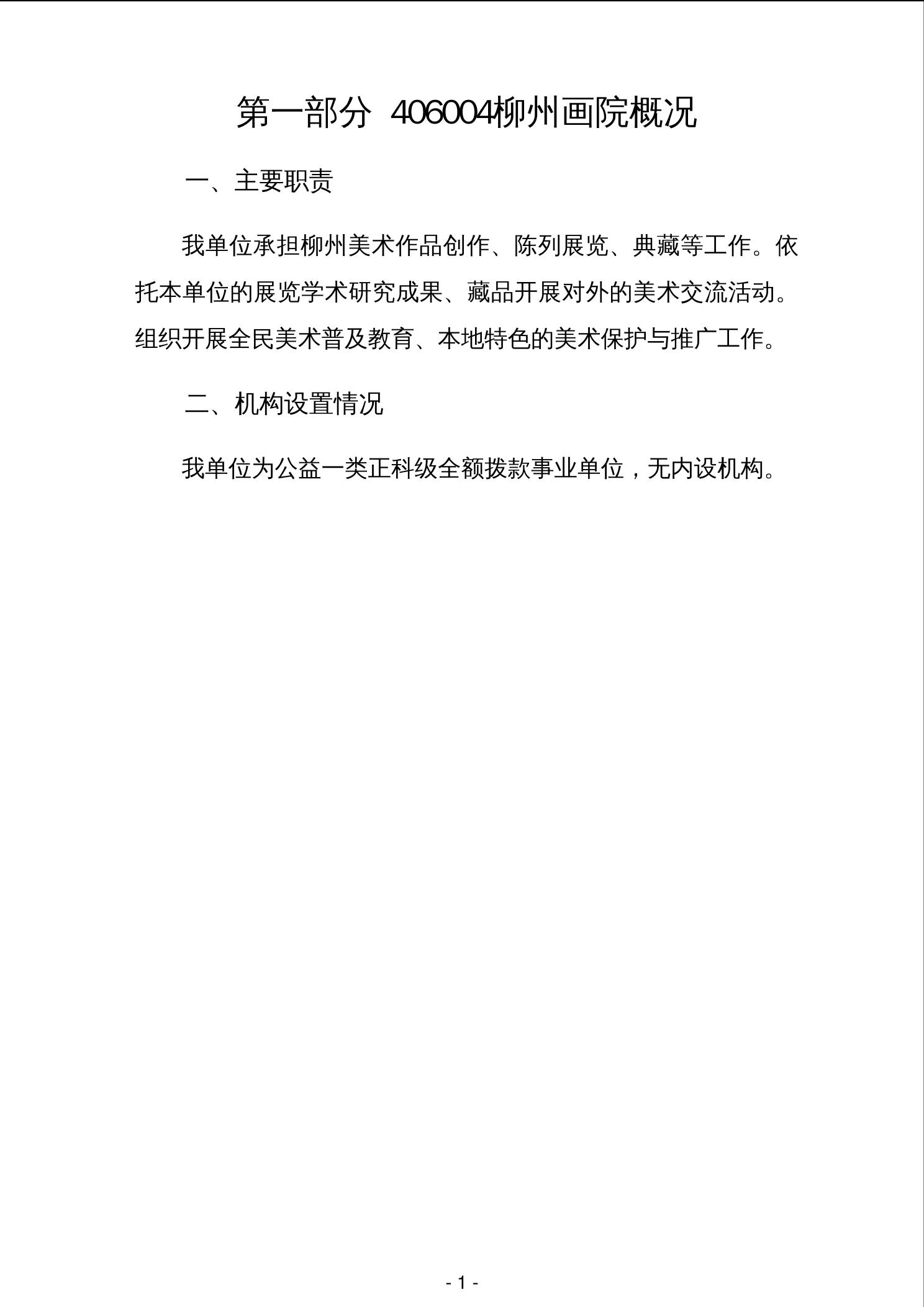 第一部分 406004柳州画院概况

一、主要职责

我单位承担柳州美术作品创作、陈列展览、典藏等工作。依托本单位的展览学术研究成果、藏品开展对外的美术交流活动。组织开展全民美术普及教育、本地特色的美术保护与推广工作。

二、机构设置情况

我单位为公益一类正科级全额拨款事业单位，无内设机构。

- 1 -